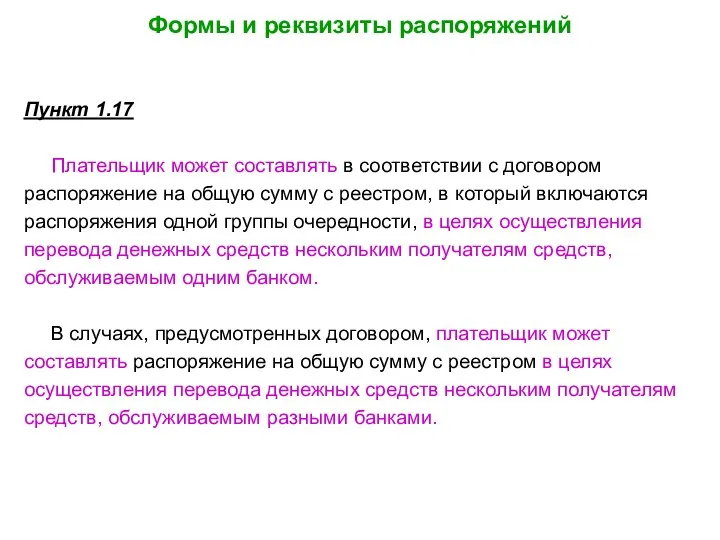 Формы и реквизиты распоряжений

Пункт 1.17

Плательщик может составлять в соответствии с договором распоряжение на общую сумму с реестром, в который включаются распоряжения одной группы очередности, в целях осуществления перевода денежных средств нескольким получателям средств, обслуживаемым одним банком.

В случаях, предусмотренных договором, плательщик может составлять распоряжение на общую сумму с реестром в целях осуществления перевода денежных средств нескольким получателям средств, обслуживаемым разными банками.